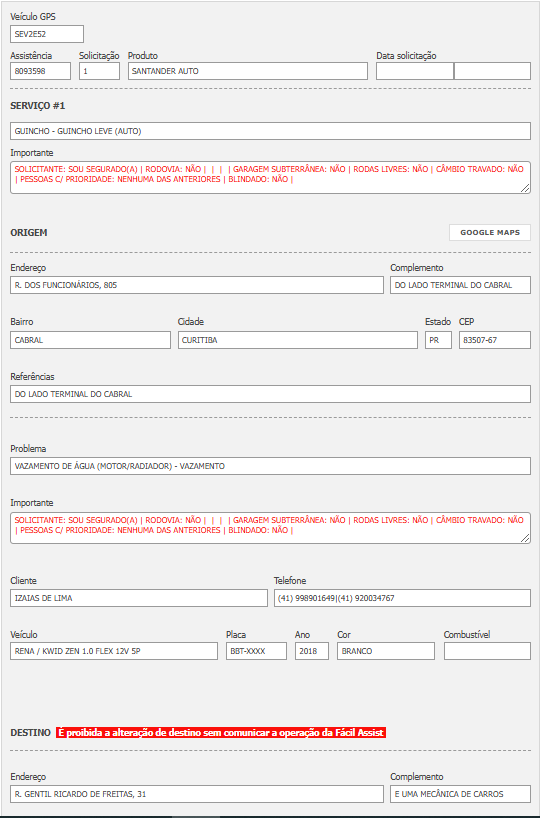 Veículo GPS
SEV2E52

Assistência
8093598
Solicitação
1
Produto
SANTANDER AUTO
Data solicitação

SERVIÇO #1

GUINCHO - GUINCHO LEVE (AUTO)

Importante
SOLICITANTE: SOU SEGURADO(A) | RODOVIA: NÃO | | | | GARAGEM SUBTERRÂNEA: NÃO | RODAS LIVRES: NÃO | CÂMBIO TRAVADO: NÃO | PESSOAS C/ PRIORIDADE: NENHUMA DAS ANTERIORES | BLINDADO: NÃO |

ORIGEM
GOOGLE MAPS

Endereço
R. DOS FUNCIONÁRIOS, 805
Complemento
DO LADO TERMINAL DO CABRAL

Bairro
CABRAL
Cidade
CURITIBA
Estado
PR
CEP
83507-67

Referências
DO LADO TERMINAL DO CABRAL

Problema
VAZAMENTO DE ÁGUA (MOTOR/RADIADOR) - VAZAMENTO

Importante
SOLICITANTE: SOU SEGURADO(A) | RODOVIA: NÃO | | | | GARAGEM SUBTERRÂNEA: NÃO | RODAS LIVRES: NÃO | CÂMBIO TRAVADO: NÃO | PESSOAS C/ PRIORIDADE: NENHUMA DAS ANTERIORES | BLINDADO: NÃO |

Cliente
IZAIAS DE LIMA
Telefone
(41) 998901649|(41) 920034767

Veículo
RENA / KWID ZEN 1.0 FLEX 12V 5P
Placa
BBT-XXXX
Ano
2018
Cor
BRANCO
Combustível

DESTINO É proibida a alteração de destino sem comunicar a operação da Fácil Assist

Endereço
R. GENTIL RICARDO DE FREITAS, 31
Complemento
E UMA MECÂNICA DE CARROS